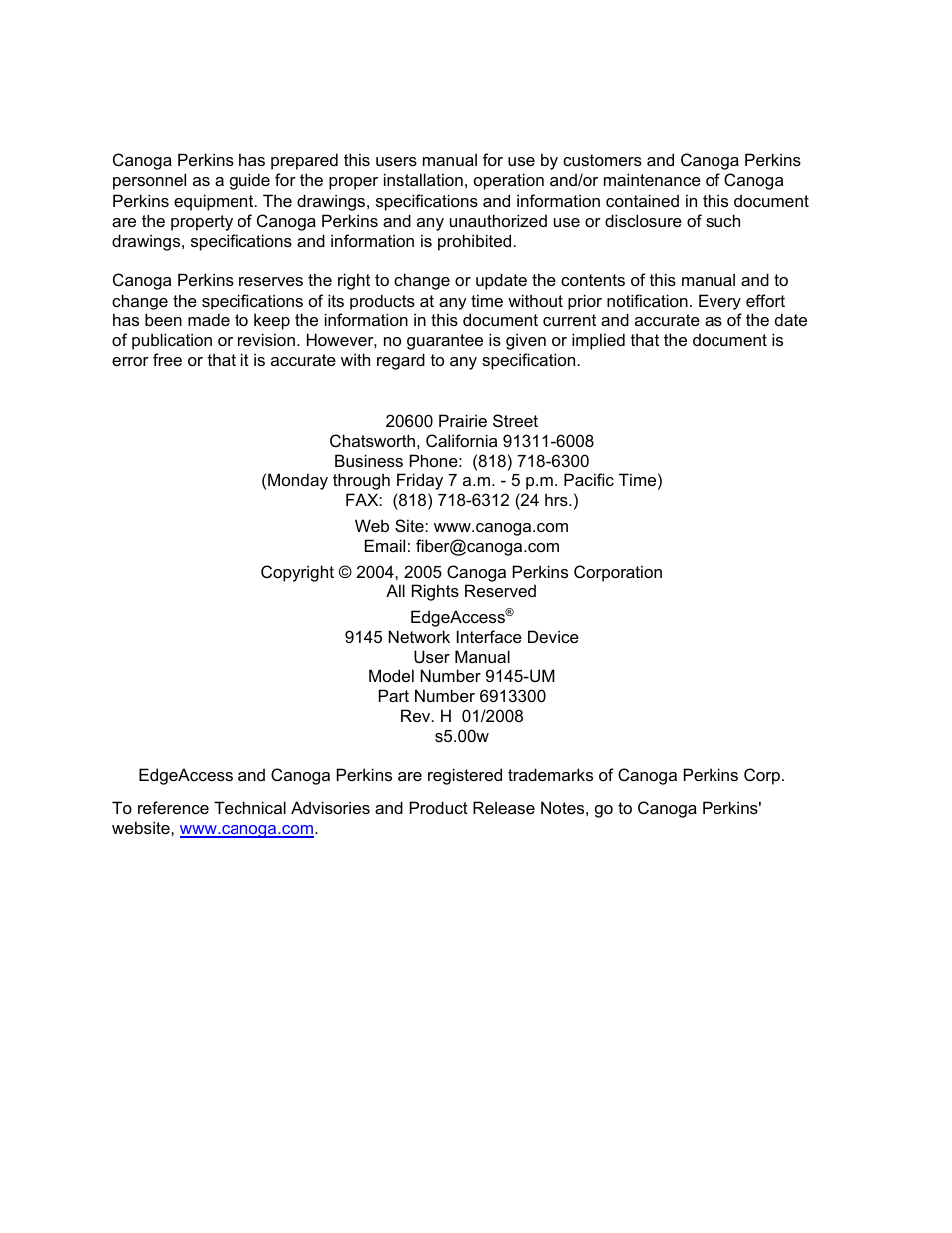 Canoga Perkins has prepared this users manual for use by customers and Canoga Perkins personnel as a guide for the proper installation, operation and/or maintenance of Canoga Perkins equipment. The drawings, specifications and information contained in this document are the property of Canoga Perkins and any unauthorized use or disclosure of such drawings, specifications and information is prohibited.

Canoga Perkins reserves the right to change or update the contents of this manual and to change the specifications of its products at any time without prior notification. Every effort has been made to keep the information in this document current and accurate as of the date of publication or revision. However, no guarantee is given or implied that the document is error free or that it is accurate with regard to any specification.

20600 Prairie Street
Chatsworth, California 91311-6008
Business Phone: (818) 718-6300
(Monday through Friday 7 a.m. - 5 p.m. Pacific Time)
FAX: (818) 718-6312 (24 hrs.)

Web Site: www.canoga.com
Email: fiber@canoga.com

Copyright © 2004, 2005 Canoga Perkins Corporation
All Rights Reserved

EdgeAccess®
9145 Network Interface Device
User Manual
Model Number 9145-UM
Part Number 6913300
Rev. H 01/2008
s5.00w

EdgeAccess and Canoga Perkins are registered trademarks of Canoga Perkins Corp.

To reference Technical Advisories and Product Release Notes, go to Canoga Perkins' website, www.canoga.com.